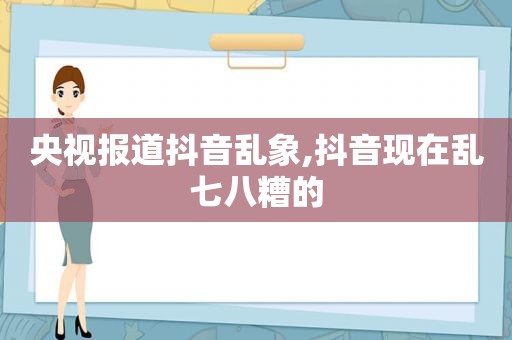 央视报道抖音乱象,抖音现在乱七八糟的